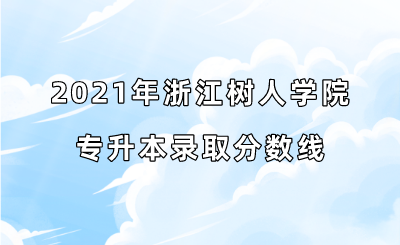 2021年浙江树人学院
专升本录取分数线